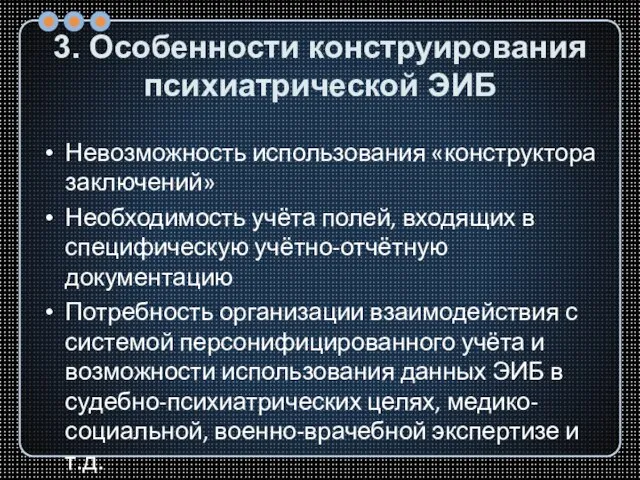 3. Особенности конструирования психиатрической ЭИБ

• Невозможность использования «конструктора заключений»

• Необходимость учёта полей, входящих в специфическую учётно-отчётную документацию

• Потребность организации взаимодействия с системой персонифицированного учёта и возможности использования данных ЭИБ в судебно-психиатрических целях, медико-социальной, военно-врачебной экспертизе и т.д.